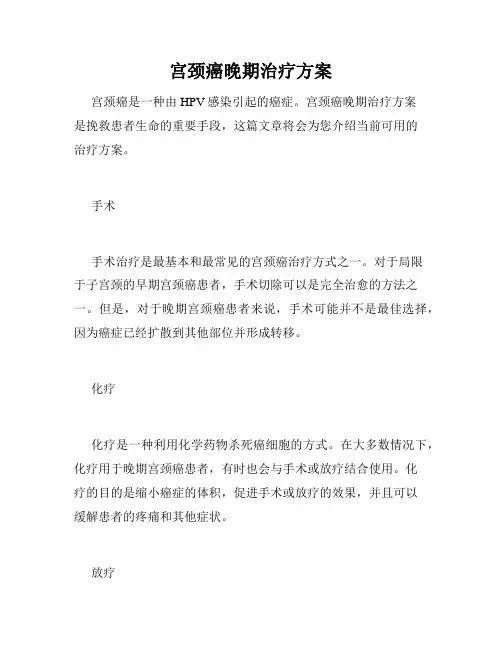 宫颈癌晚期治疗方案

宫颈癌是一种由 HPV 感染引起的癌症。宫颈癌晚期治疗方案是挽救患者生命的重要手段，这篇文章将会为您介绍当前可用的治疗方案。

手术

手术治疗是最基本和最常见的宫颈癌治疗方式之一。对于局限于子宫颈的早期宫颈癌患者，手术切除可以是完全治愈的方法之一。但是，对于晚期宫颈癌患者来说，手术可能并不是最佳选择，因为癌症已经扩散到其他部位并形成转移。

化疗

化疗是一种利用化学药物杀死癌细胞的方式。在大多数情况下，化疗用于晚期宫颈癌患者，有时也会与手术或放疗结合使用。化疗的目的是缩小癌症的体积，促进手术或放疗的效果，并且可以缓解患者的疼痛和其他症状。

放疗